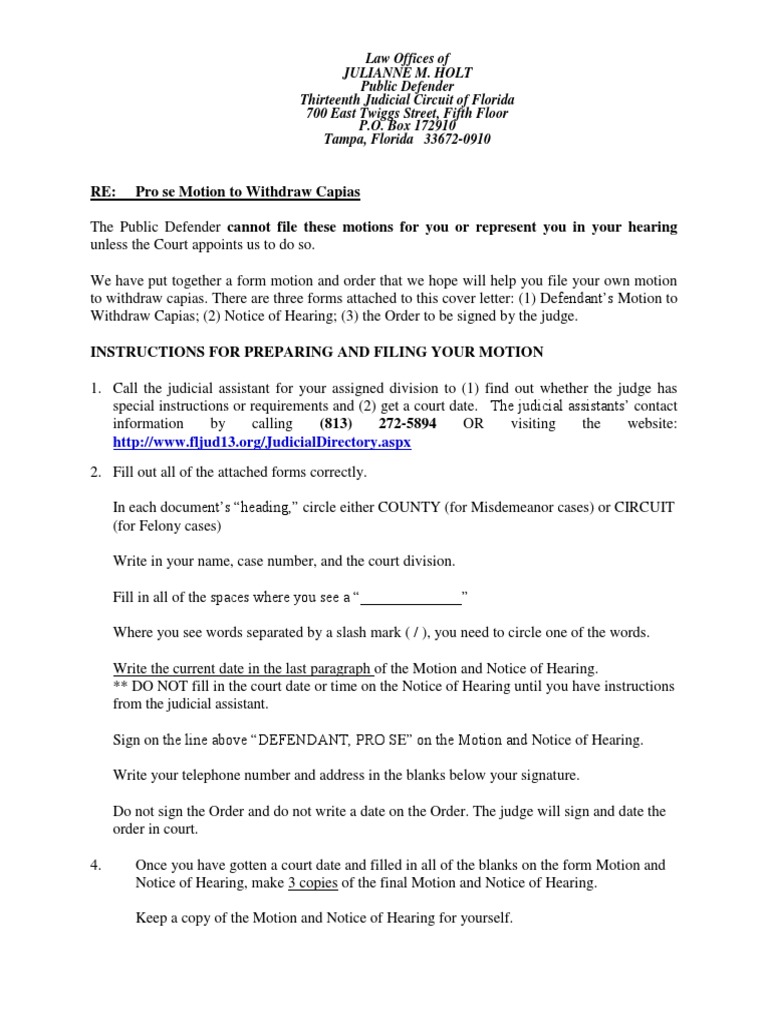 Law Offices of
JULIANNE M. HOLT
Public Defender
Thirteenth Judicial Circuit of Florida
700 East Twiggs Street, Fifth Floor
P.O. Box 172910
Tampa, Florida 33672-0910

RE: Pro se Motion to Withdraw Capias

The Public Defender cannot file these motions for you or represent you in your hearing unless the Court appoints us to do so.

We have put together a form motion and order that we hope will help you file your own motion to withdraw capias. There are three forms attached to this cover letter: (1) Defendant's Motion to Withdraw Capias; (2) Notice of Hearing; (3) the Order to be signed by the judge.

INSTRUCTIONS FOR PREPARING AND FILING YOUR MOTION

1. Call the judicial assistant for your assigned division to (1) find out whether the judge has special instructions or requirements and (2) get a court date. The judicial assistants' contact information by calling (813) 272-5894 OR visiting the website: http://www.fljud13.org/JudicialDirectory.aspx

2. Fill out all of the attached forms correctly.

In each document's "heading," circle either COUNTY (for Misdemeanor cases) or CIRCUIT (for Felony cases)

Write in your name, case number, and the court division.

Fill in all of the spaces where you see a "_____________"

Where you see words separated by a slash mark ( / ), you need to circle one of the words.

Write the current date in the last paragraph of the Motion and Notice of Hearing.
** DO NOT fill in the court date or time on the Notice of Hearing until you have instructions from the judicial assistant.

Sign on the line above "DEFENDANT, PRO SE" on the Motion and Notice of Hearing.

Write your telephone number and address in the blanks below your signature.

Do not sign the Order and do not write a date on the Order. The judge will sign and date the order in court.

4. Once you have gotten a court date and filled in all of the blanks on the form Motion and Notice of Hearing, make 3 copies of the final Motion and Notice of Hearing.

Keep a copy of the Motion and Notice of Hearing for yourself.